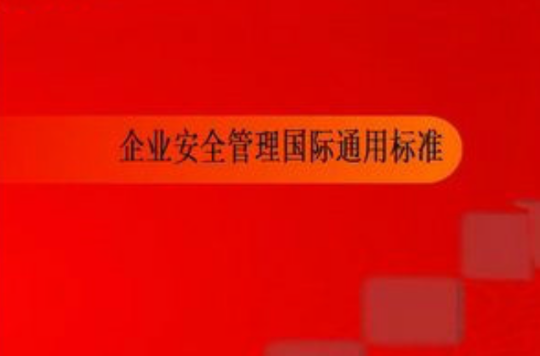 企业安全管理国际通用标准